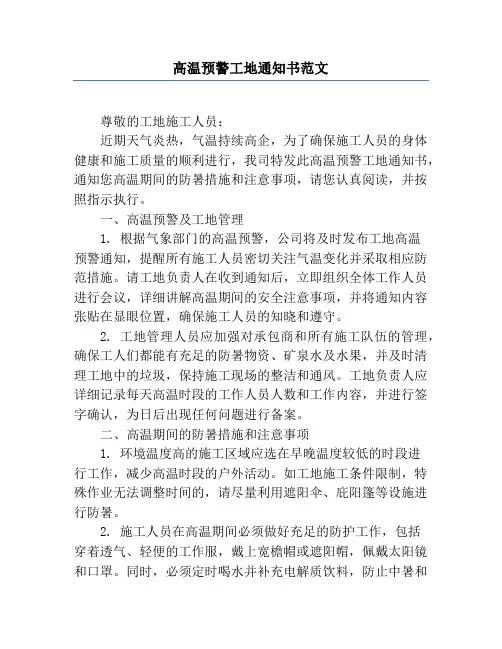 高温预警工地通知书范文

尊敬的工地施工人员：

近期天气炎热，气温持续高企，为了确保施工人员的身体健康和施工质量的顺利进行，我司特发此高温预警工地通知书，通知您高温期间的防暑措施和注意事项，请您认真阅读，并按照指示执行。

一、高温预警及工地管理

1. 根据气象部门的高温预警，公司将及时发布工地高温预警通知，提醒所有施工人员密切关注气温变化并采取相应防范措施。请工地负责人在收到通知后，立即组织全体工作人员进行会议，详细讲解高温期间的安全注意事项，并将通知内容张贴在显眼位置，确保施工人员的知晓和遵守。

2. 工地管理人员应加强对承包商和所有施工队伍的管理，确保工人们都能有充足的防暑物资、矿泉水及水果，并及时清理工地中的垃圾，保持施工现场的整洁和通风。工地负责人应详细记录每天高温时段的工作人员人数和工作内容，并进行签字确认，为日后出现任何问题进行备案。

二、高温期间的防暑措施和注意事项

1. 环境温度高的施工区域应选在早晚温度较低的时段进行工作，减少高温时段的户外活动。如工地施工条件限制，特殊作业无法调整时间的，请尽量利用遮阳伞、庇阳篷等设施进行防暑。

2. 施工人员在高温期间必须做好充足的防护工作，包括穿着透气、轻便的工作服，戴上宽檐帽或遮阳帽，佩戴太阳镜和口罩。同时，必须定时喝水并补充电解质饮料，防止中暑和